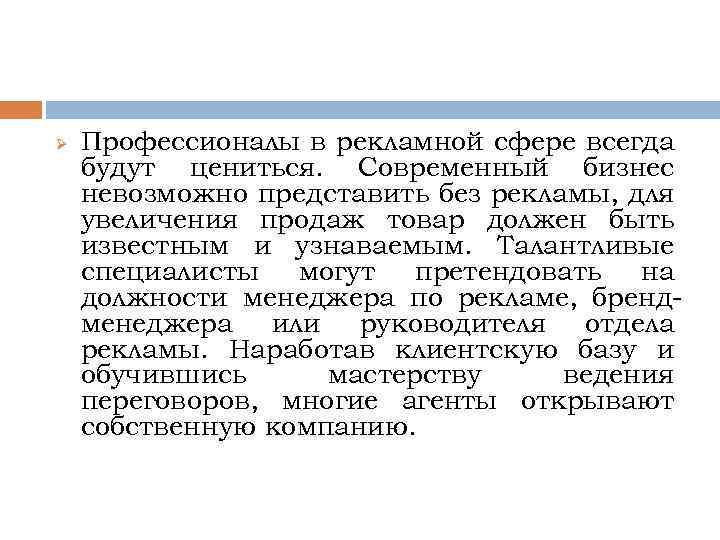 Профессионалы в рекламной сфере всегда будут цениться. Современный бизнес невозможно представить без рекламы, для увеличения продаж товар должен быть известным и узнаваемым. Талантливые специалисты могут претендовать на должности менеджера по рекламе, бренд-менеджера или руководителя отдела рекламы. Наработав клиентскую базу и обучившись мастерству ведения переговоров, многие агенты открывают собственную компанию.